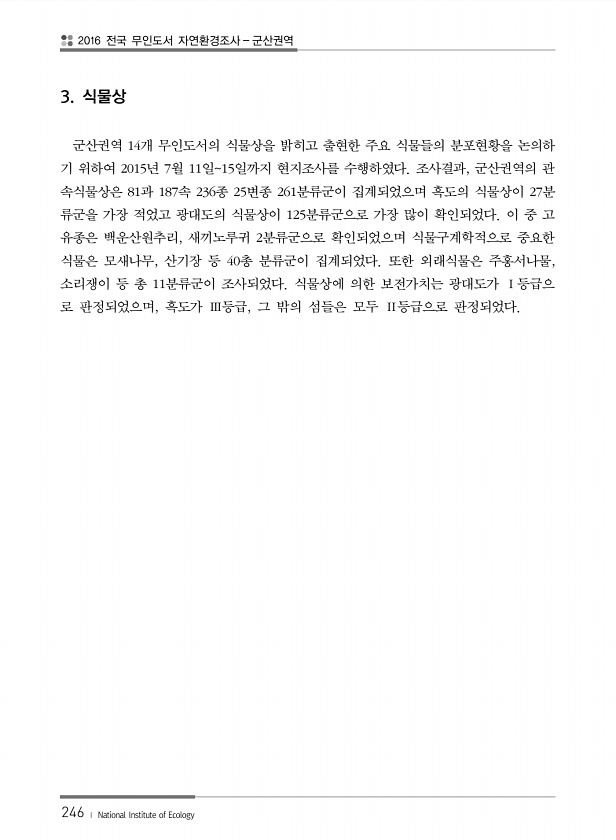 2016 전국 무인도서 자연환경조사 – 군산권역

3. 식물상

군산권역 14개 무인도서의 식물상을 밝히고 출현한 주요 식물들의 분포현황을 논의하기 위하여 2015년 7월 11일~15일까지 현지조사를 수행하였다. 조사결과, 군산권역의 관속식물상은 81과 187속 236종 25변종 261분류군이 집계되었으며 흑도의 식물상이 27분류군을 가장 적었고 광대도의 식물상이 125분류군으로 가장 많이 확인되었다. 이 중 고유종은 백운산원추리, 새끼노루귀 2분류군으로 확인되었으며 식물구계학적으로 중요한 식물은 모새나무, 산기장 등 40종 분류군이 집계되었다. 또한 외래식물은 주홍서나물, 소리쟁이 등 총 11분류군이 조사되었다. 식물상에 의한 보전가치는 광대도가 I등급으로 판정되었으며, 흑도가 III등급, 그 밖의 섬들은 모두 II등급으로 판정되었다.

246 | National Institute of Ecology